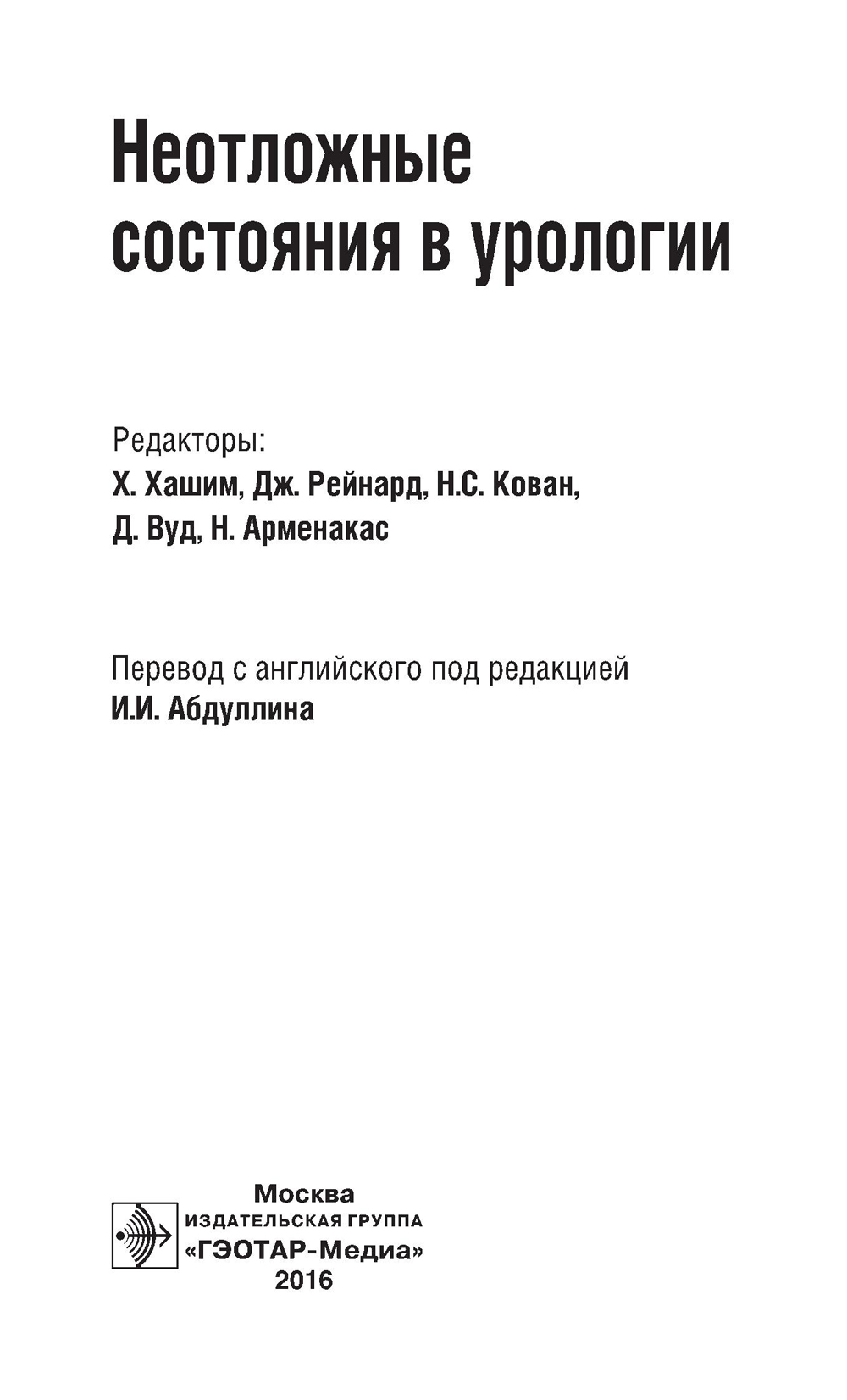 Неотложные состояния в урологии

Редакторы:
Х. Хашим, Дж. Рейнард, Н.С. Кован,
Д. Вуд, Н. Арменакас

Перевод с английского под редакцией
И.И. Абдуллина

Москва
ИЗДАТЕЛЬСКАЯ ГРУППА
«ГЭОТАР-Медиа»
2016